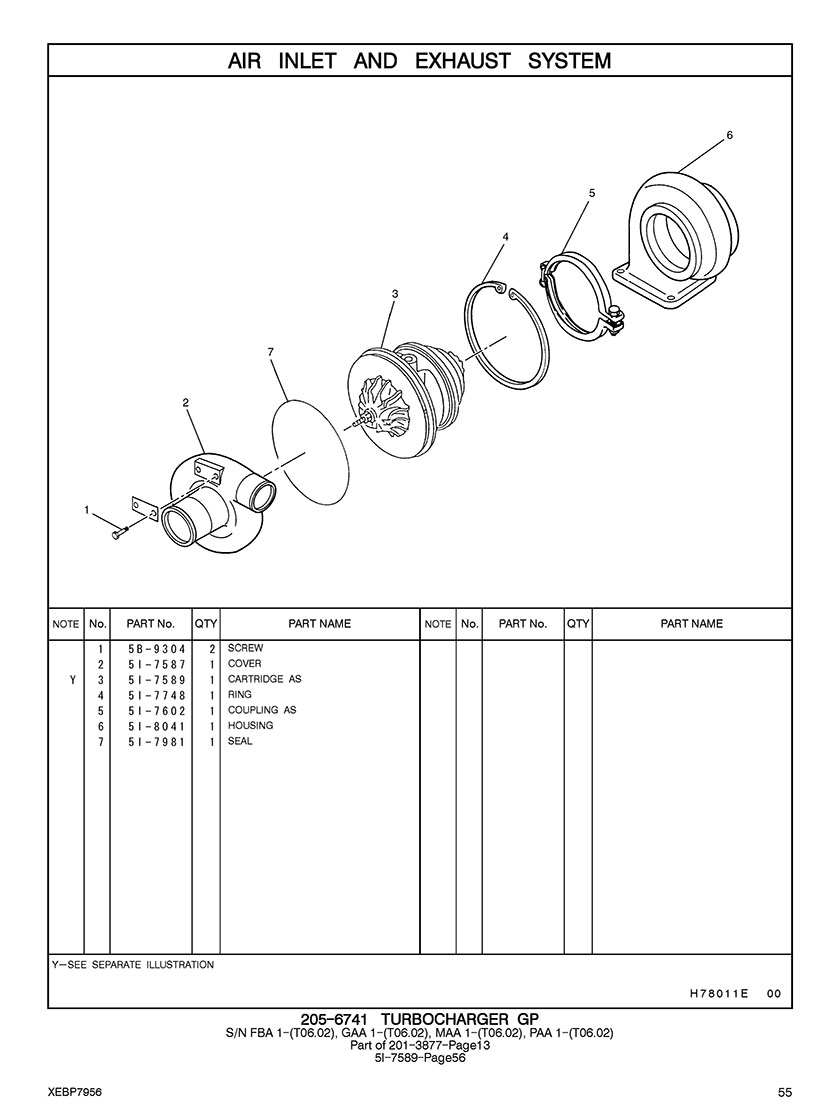 AIR INLET AND EXHAUST SYSTEM

6
5
4
3
7
2
1

| NOTE | No. | PART No. | QTY | PART NAME | NOTE | No. | PART No. | QTY | PART NAME |
|---|---|---|---|---|---|---|---|---|---|
| | 1 | 5B-9304 | 2 | SCREW | | | | | |
| | 2 | 5I-7587 | 1 | COVER | | | | | |
| Y | 3 | 5I-7589 | 1 | CARTRIDGE AS | | | | | |
| | 4 | 5I-7748 | 1 | RING | | | | | |
| | 5 | 5I-7602 | 1 | COUPLING AS | | | | | |
| | 6 | 5I-8041 | 1 | HOUSING | | | | | |
| | 7 | 5I-7981 | 1 | SEAL | | | | | |

Y—SEE SEPARATE ILLUSTRATION

H78011E 00

205-6741 TURBOCHARGER GP
S/N FBA 1-(T06.02), GAA 1-(T06.02), MAA 1-(T06.02), PAA 1-(T06.02)
Part of 201-3877-Page13
5I-7589-Page56

XEBP7956

55